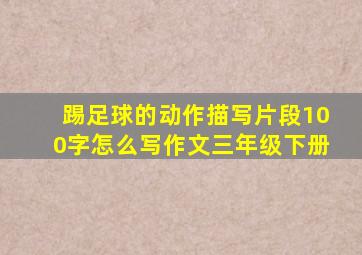 踢足球的动作描写片段100字怎么写作文三年级下册